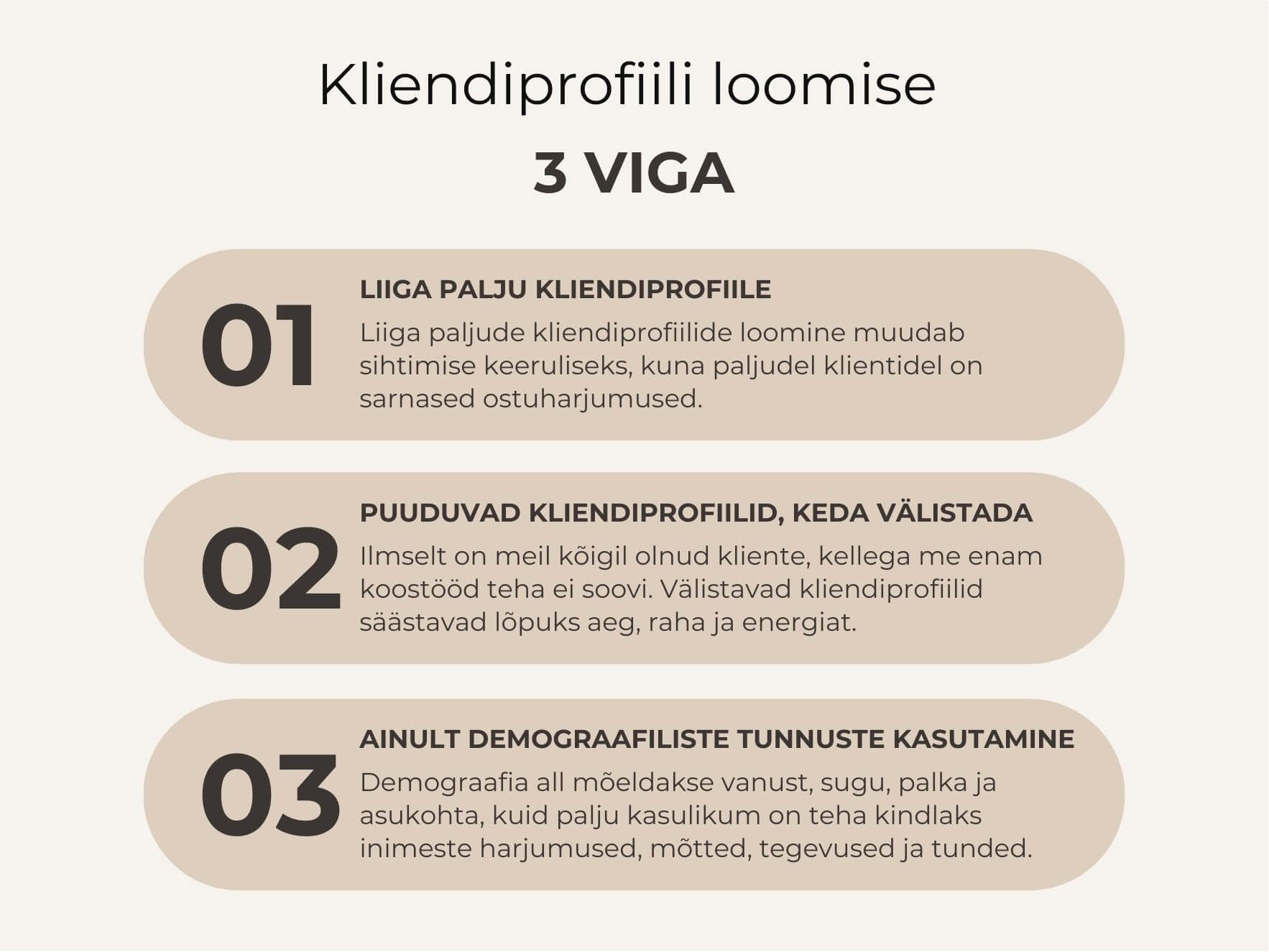 Kliendiprofiili loomise
3 VIGA

01
LIIGA PALJU KLIENDIPROFIILE
Liiga paljude kliendiprofiilide loomine muudab sihtimise keeruliseks, kuna paljudel klientidel on sarnased ostuharjumused.

02
PUUDUVAD KLIENDIPROFIILID, KEDA VÄLISTADA
Ilmselt on meil kõigil olnud kliente, kellega me enam koostööd teha ei soovi. Välistavad kliendiprofiilid säästavad lõpuks aeg, raha ja energiat.

03
AINULT DEMOGRAAFILISTE TUNNUSTE KASUTAMINE
Demograafia all mõeldakse vanust, sugu, palka ja asukohta, kuid palju kasulikum on teha kindlaks inimeste harjumused, mõtted, tegevused ja tunded.